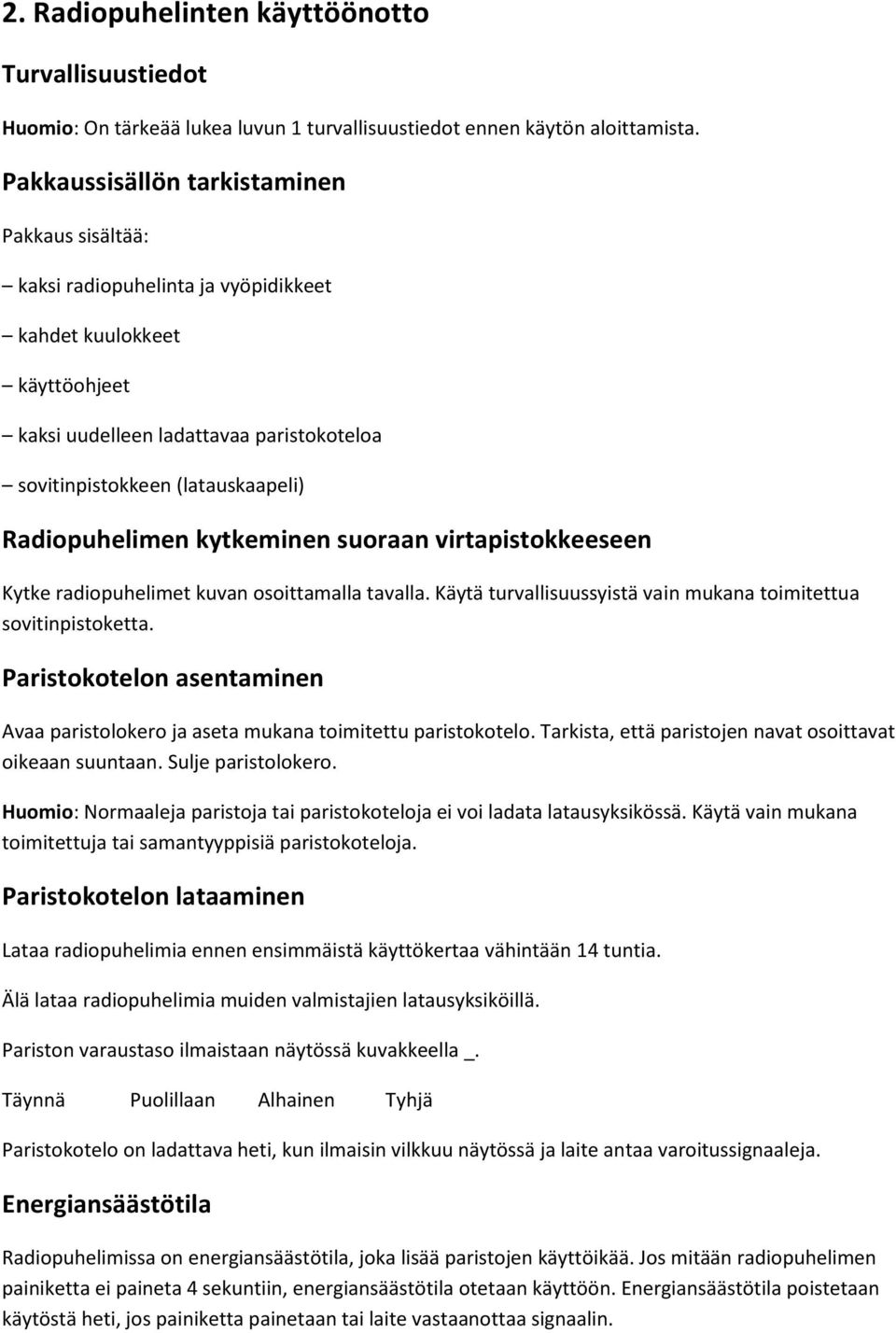 2. Radiopuhelinten käyttöönotto

Turvallisuustiedot

Huomio: On tärkeää lukea luvun 1 turvallisuustiedot ennen käytön aloittamista.

Pakkaussisällön tarkistaminen

Pakkaus sisältää:

– kaksi radiopuhelinta ja vyöpidikkeet

– kahdet kuulokkeet

– käyttöohjeet

– kaksi uudelleen ladattavaa paristokoteloa

– sovitinpistokkeen (latauskaapeli)

Radiopuhelimen kytkeminen suoraan virtapistokkeeseen

Kytke radiopuhelimet kuvan osoittamalla tavalla. Käytä turvallisuussyistä vain mukana toimitettua sovitinpistoketta.

Paristokotelon asentaminen

Avaa paristolokero ja aseta mukana toimitettu paristokotelo. Tarkista, että paristojen navat osoittavat oikeaan suuntaan. Sulje paristolokero.

Huomio: Normaaleja paristoja tai paristokoteloja ei voi ladata latausyksikössä. Käytä vain mukana toimitettuja tai samantyyppisiä paristokoteloja.

Paristokotelon lataaminen

Lataa radiopuhelimia ennen ensimmäistä käyttökertaa vähintään 14 tuntia.

Älä lataa radiopuhelimia muiden valmistajien latausyksiköillä.

Pariston varaustaso ilmaistaan näytössä kuvakkeella _.

Täynnä Puolillaan Alhainen Tyhjä

Paristokotelo on ladattava heti, kun ilmaisin vilkkuu näytössä ja laite antaa varoitussignaaleja.

Energiansäästötila

Radiopuhelimissa on energiansäästötila, joka lisää paristojen käyttöikää. Jos mitään radiopuhelimen painiketta ei paineta 4 sekuntiin, energiansäästötila otetaan käyttöön. Energiansäästötila poistetaan käytöstä heti, jos painiketta painetaan tai laite vastaanottaa signaalin.